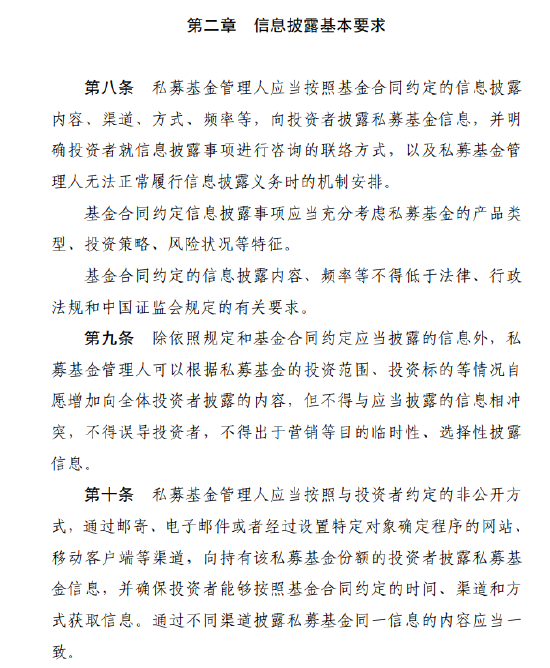 第二章　信息披露基本要求

第八条　私募基金管理人应当按照基金合同约定的信息披露内容、渠道、方式、频率等，向投资者披露私募基金信息，并明确投资者就信息披露事项进行咨询的联络方式，以及私募基金管理人无法正常履行信息披露义务时的机制安排。

基金合同约定信息披露事项应当充分考虑私募基金的产品类型、投资策略、风险状况等特征。

基金合同约定的信息披露内容、频率等不得低于法律、行政法规和中国证监会规定的有关要求。

第九条　除依照规定和基金合同约定应当披露的信息外，私募基金管理人可以根据私募基金的投资范围、投资标的等情况自愿增加向全体投资者披露的内容，但不得与应当披露的信息相冲突，不得误导投资者，不得出于营销等目的临时性、选择性披露信息。

第十条　私募基金管理人应当按照与投资者约定的非公开方式，通过邮寄、电子邮件或者经过设置特定对象确定程序的网站、移动客户端等渠道，向持有该私募基金份额的投资者披露私募基金信息，并确保投资者能够按照基金合同约定的时间、渠道和方式获取信息。通过不同渠道披露私募基金同一信息的内容应当一致。